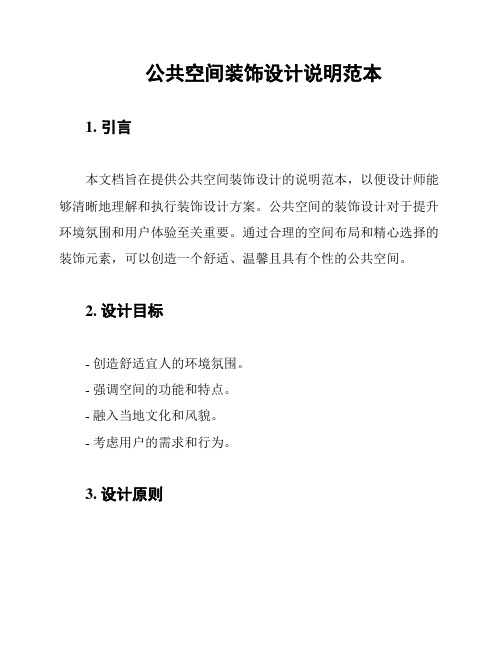 公共空间装饰设计说明范本

1. 引言

本文档旨在提供公共空间装饰设计的说明范本，以便设计师能够清晰地理解和执行装饰设计方案。公共空间的装饰设计对于提升环境氛围和用户体验至关重要。通过合理的空间布局和精心选择的装饰元素，可以创造一个舒适、温馨且具有个性的公共空间。

2. 设计目标

- 创造舒适宜人的环境氛围。
- 强调空间的功能和特点。
- 融入当地文化和风貌。
- 考虑用户的需求和行为。

3. 设计原则